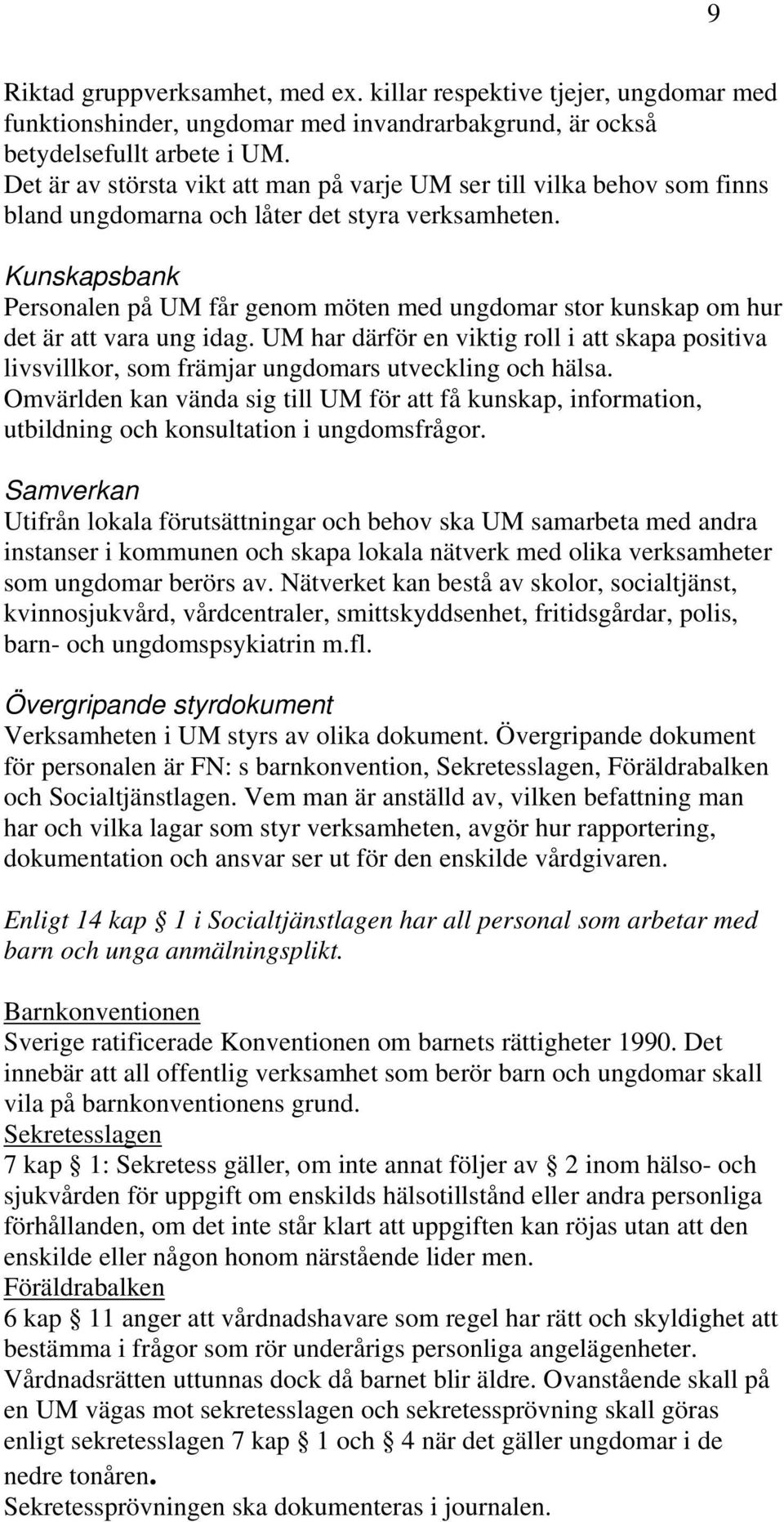 9

Riktad gruppverksamhet, med ex. killar respektive tjejer, ungdomar med funktionshinder, ungdomar med invandrarbakgrund, är också betydelsefullt arbete i UM.
Det är av största vikt att man på varje UM ser till vilka behov som finns bland ungdomarna och låter det styra verksamheten.

Kunskapsbank
Personalen på UM får genom möten med ungdomar stor kunskap om hur det är att vara ung idag. UM har därför en viktig roll i att skapa positiva livsvillkor, som främjar ungdomars utveckling och hälsa. Omvärlden kan vända sig till UM för att få kunskap, information, utbildning och konsultation i ungdomsfrågor.

Samverkan
Utifrån lokala förutsättningar och behov ska UM samarbeta med andra instanser i kommunen och skapa lokala nätverk med olika verksamheter som ungdomar berörs av. Nätverket kan bestå av skolor, socialtjänst, kvinnosjukvård, vårdcentraler, smittskyddsenhet, fritidsgårdar, polis, barn- och ungdomspsykiatrin m.fl.

Övergripande styrdokument
Verksamheten i UM styrs av olika dokument. Övergripande dokument för personalen är FN: s barnkonvention, Sekretesslagen, Föräldrabalken och Socialtjänstlagen. Vem man är anställd av, vilken befattning man har och vilka lagar som styr verksamheten, avgör hur rapportering, dokumentation och ansvar ser ut för den enskilde vårdgivaren.

Enligt 14 kap § 1 i Socialtjänstlagen har all personal som arbetar med barn och unga anmälningsplikt.

Barnkonventionen
Sverige ratificerade Konventionen om barnets rättigheter 1990. Det innebär att all offentlig verksamhet som berör barn och ungdomar skall vila på barnkonventionens grund.
Sekretesslagen
7 kap § 1: Sekretess gäller, om inte annat följer av § 2 inom hälso- och sjukvården för uppgift om enskilds hälsotillstånd eller andra personliga förhållanden, om det inte står klart att uppgiften kan röjas utan att den enskilde eller någon honom närstående lider men.
Föräldrabalken
6 kap § 11 anger att vårdnadshavare som regel har rätt och skyldighet att bestämma i frågor som rör underårigs personliga angelägenheter. Vårdnadsrätten uttunnas dock då barnet blir äldre. Ovanstående skall på en UM vägas mot sekretesslagen och sekretessprövning skall göras enligt sekretesslagen 7 kap § 1 och § 4 när det gäller ungdomar i de nedre tonåren.
Sekretessprövningen ska dokumenteras i journalen.